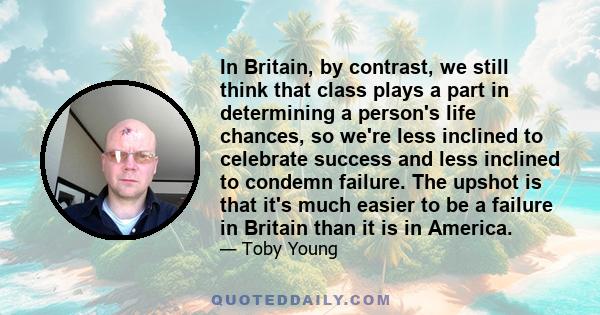 In Britain, by contrast, we still think that class plays a part in determining a person's life chances, so we're less inclined to celebrate success and less inclined to condemn failure. The upshot is that it's much easier to be a failure in Britain than it is in America.

— Toby Young

QUOTEDDAILY.COM